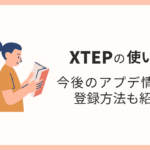 XTEPの使い

今後のアプデ情
登録方法も紹